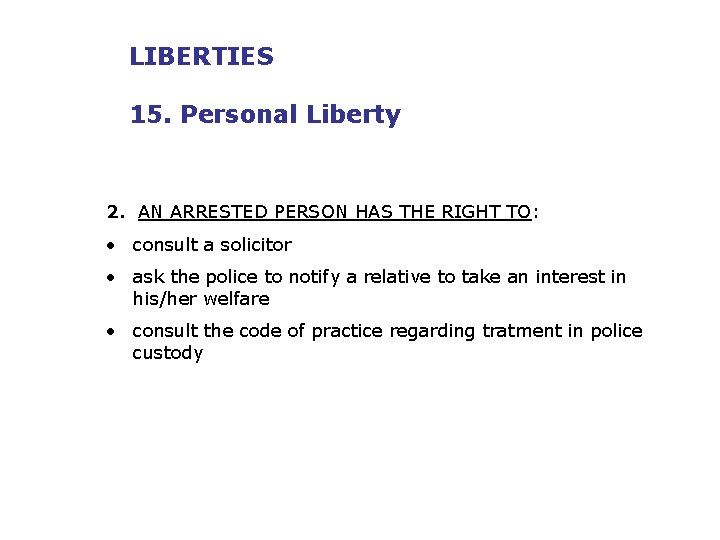 LIBERTIES

15. Personal Liberty

2. AN ARRESTED PERSON HAS THE RIGHT TO:

• consult a solicitor
• ask the police to notify a relative to take an interest in his/her welfare
• consult the code of practice regarding tratment in police custody